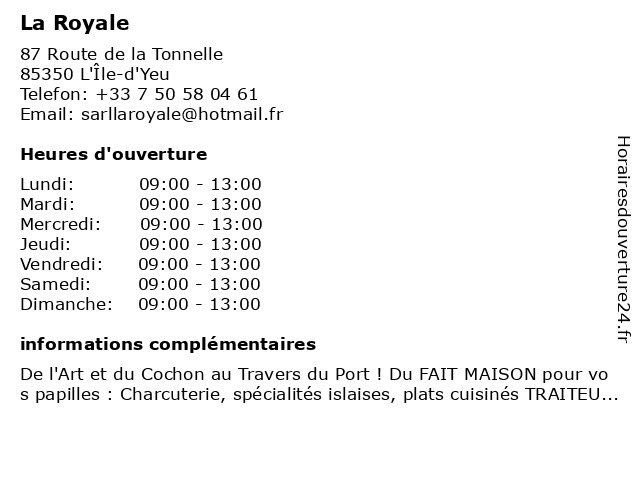 La Royale

87 Route de la Tonnelle
85350 L'Île-d'Yeu
Telefon: +33 7 50 58 04 61
Email: sarllaroyale@hotmail.fr

Heures d'ouverture

| Lundi: | 09:00 - 13:00 |
|---|---|
| Mardi: | 09:00 - 13:00 |
| Mercredi: | 09:00 - 13:00 |
| Jeudi: | 09:00 - 13:00 |
| Vendredi: | 09:00 - 13:00 |
| Samedi: | 09:00 - 13:00 |
| Dimanche: | 09:00 - 13:00 |

informations complémentaires

De l'Art et du Cochon au Travers du Port ! Du FAIT MAISON pour vos papilles : Charcuterie, spécialités islaises, plats cuisinés TRAITEU...

Horairesdouverture24.fr